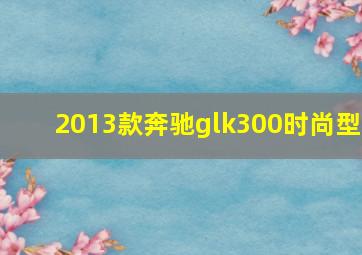 2013款奔驰glk300时尚型